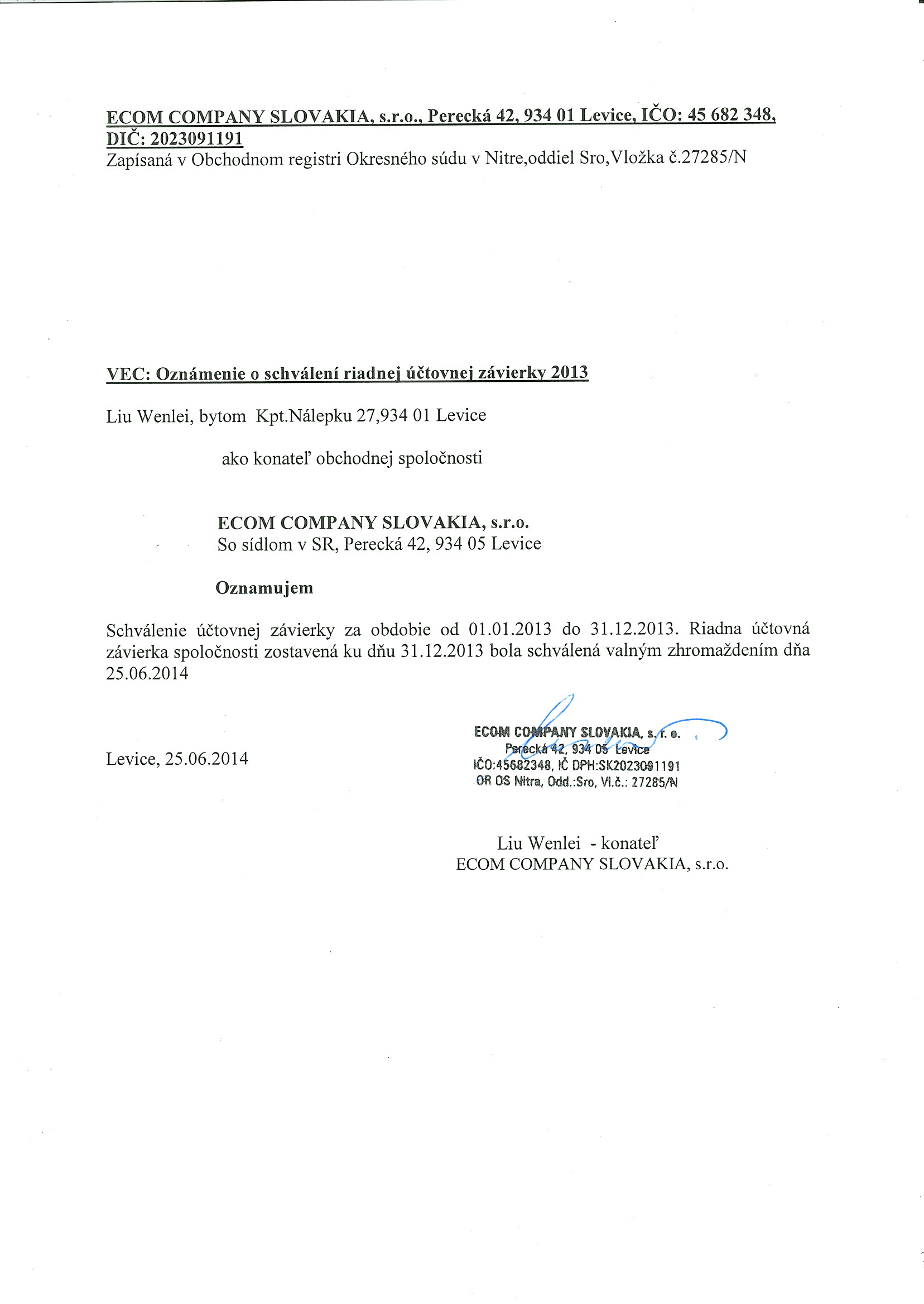 ECOM COMPANY SLOVAKIA, s.r.o., Perecká 42, 934 01 Levice, IČO: 45 682 348, DIČ: 2023091191
Zapísaná v Obchodnom registri Okresného súdu v Nitre,oddiel Sro,Vložka č.27285/N

VEC: Oznámenie o schválení riadnej účtovnej závierky 2013

Liu Wenlei, bytom Kpt.Nálepku 27,934 01 Levice

ako konateľ obchodnej spoločnosti

ECOM COMPANY SLOVAKIA, s.r.o.
So sídlom v SR, Perecká 42, 934 05 Levice

Oznamujem

Schválenie účtovnej závierky za obdobie od 01.01.2013 do 31.12.2013. Riadna účtovná závierka spoločnosti zostavená ku dňu 31.12.2013 bola schválená valným zhromaždením dňa 25.06.2014

Levice, 25.06.2014

ECOM COMPANY SLOVAKIA, s. r. o.
Perecká 42, 934 05 Levice
IČO:45682348, IČ DPH:SK2023091191
OR OS Nitra, Odd.:Sro, Vl.č.: 27285/N

Liu Wenlei - konateľ
ECOM COMPANY SLOVAKIA, s.r.o.